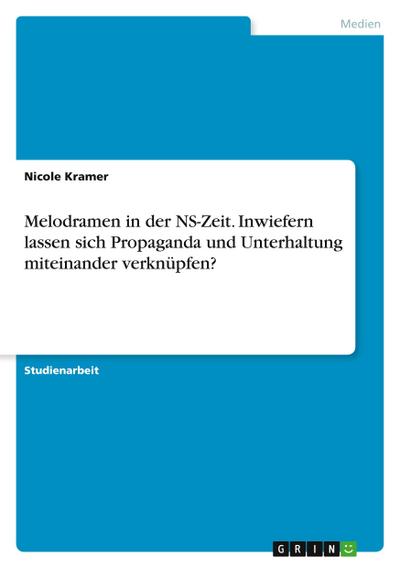 Medien

Nicole Kramer

Melodramen in der NS-Zeit. Inwiefern lassen sich Propaganda und Unterhaltung miteinander verknüpfen?

Studienarbeit

GRIN